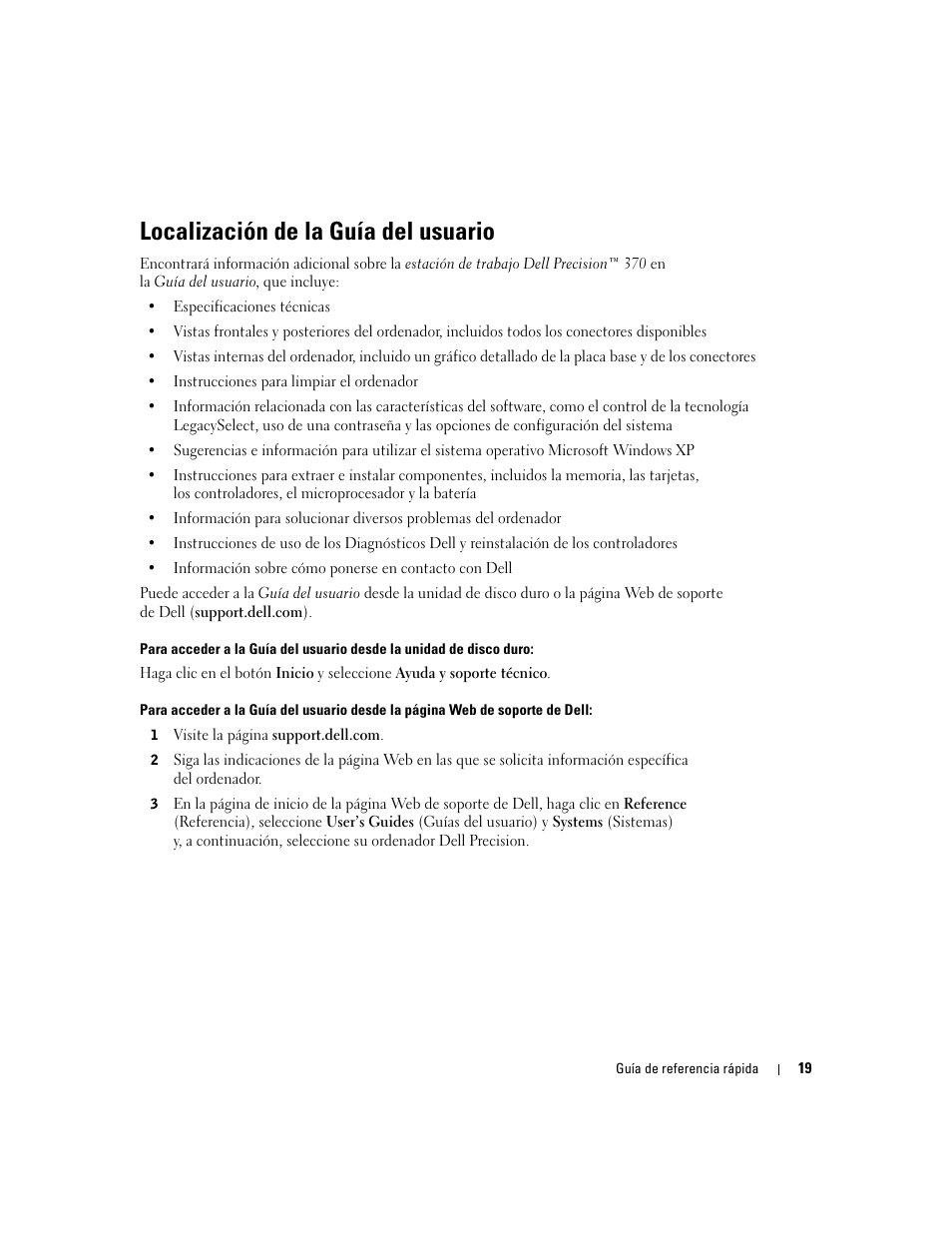 Localización de la Guía del usuario

Encontrará información adicional sobre la estación de trabajo Dell Precision™ 370 en la Guía del usuario, que incluye:

• Especificaciones técnicas
• Vistas frontales y posteriores del ordenador, incluidos todos los conectores disponibles
• Vistas internas del ordenador, incluido un gráfico detallado de la placa base y de los conectores
• Instrucciones para limpiar el ordenador
• Información relacionada con las características del software, como el control de la tecnología LegacySelect, uso de una contraseña y las opciones de configuración del sistema
• Sugerencias e información para utilizar el sistema operativo Microsoft Windows XP
• Instrucciones para extraer e instalar componentes, incluidos la memoria, las tarjetas, los controladores, el microprocesador y la batería
• Información para solucionar diversos problemas del ordenador
• Instrucciones de uso de los Diagnósticos Dell y reinstalación de los controladores
• Información sobre cómo ponerse en contacto con Dell

Puede acceder a la Guía del usuario desde la unidad de disco duro o la página Web de soporte de Dell (support.dell.com).

Para acceder a la Guía del usuario desde la unidad de disco duro:

Haga clic en el botón Inicio y seleccione Ayuda y soporte técnico.

Para acceder a la Guía del usuario desde la página Web de soporte de Dell:

1 Visite la página support.dell.com.
2 Siga las indicaciones de la página Web en las que se solicita información específica del ordenador.
3 En la página de inicio de la página Web de soporte de Dell, haga clic en Reference (Referencia), seleccione User's Guides (Guías del usuario) y Systems (Sistemas) y, a continuación, seleccione su ordenador Dell Precision.

Guía de referencia rápida | 19